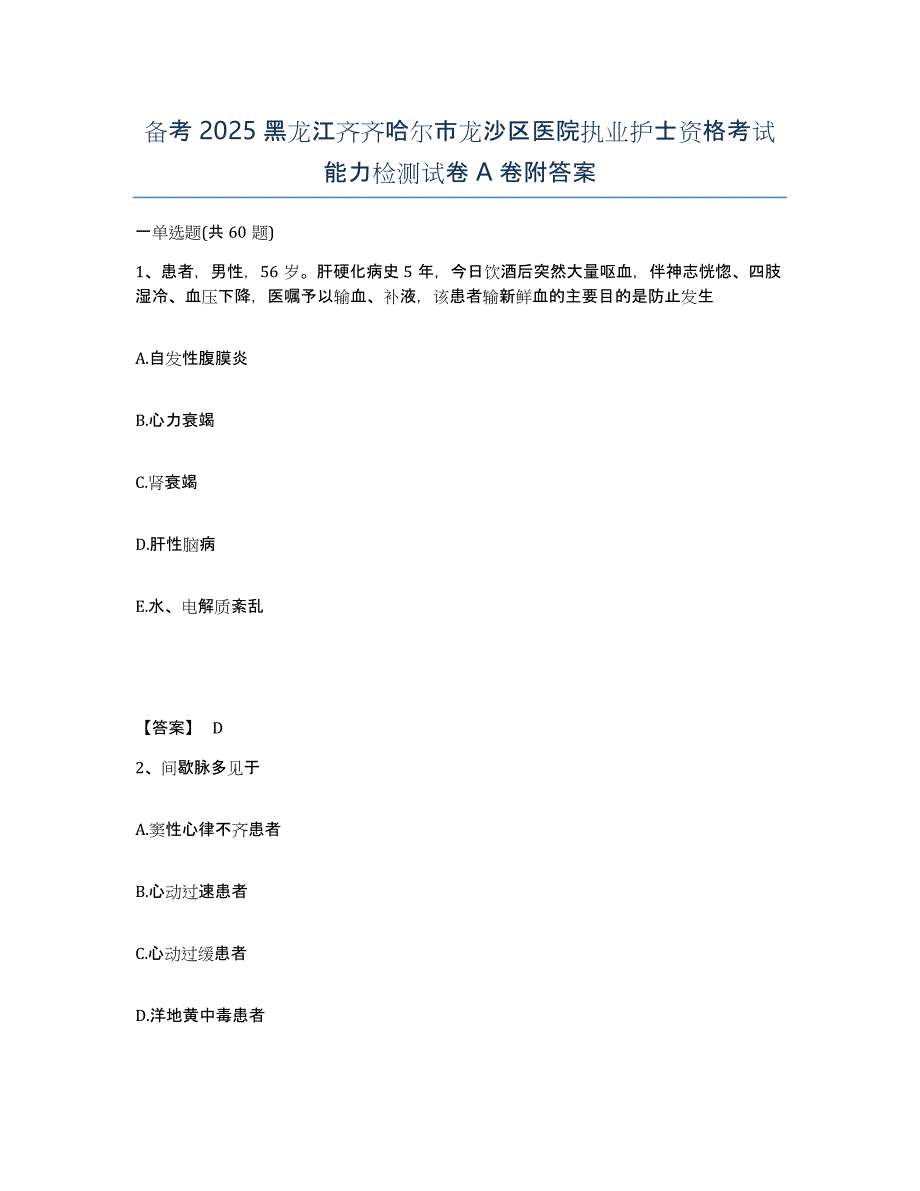 备考 2025 黑龙江齐齐哈尔市龙沙区医院执业护士资格考试能力检测试卷 A 卷附答案

一单选题(共 60 题)

1、患者，男性，56 岁。肝硬化病史 5 年，今日饮酒后突然大量呕血，伴神志恍惚、四肢湿冷、血压下降，医嘱予以输血、补液，该患者输新鲜血的主要目的是防止发生

A.自发性腹膜炎

B.心力衰竭

C.肾衰竭

D.肝性脑病

E.水、电解质紊乱

【答案】 D

2、间歇脉多见于

A.窦性心律不齐患者

B.心动过速患者

C.心动过缓患者

D.洋地黄中毒患者